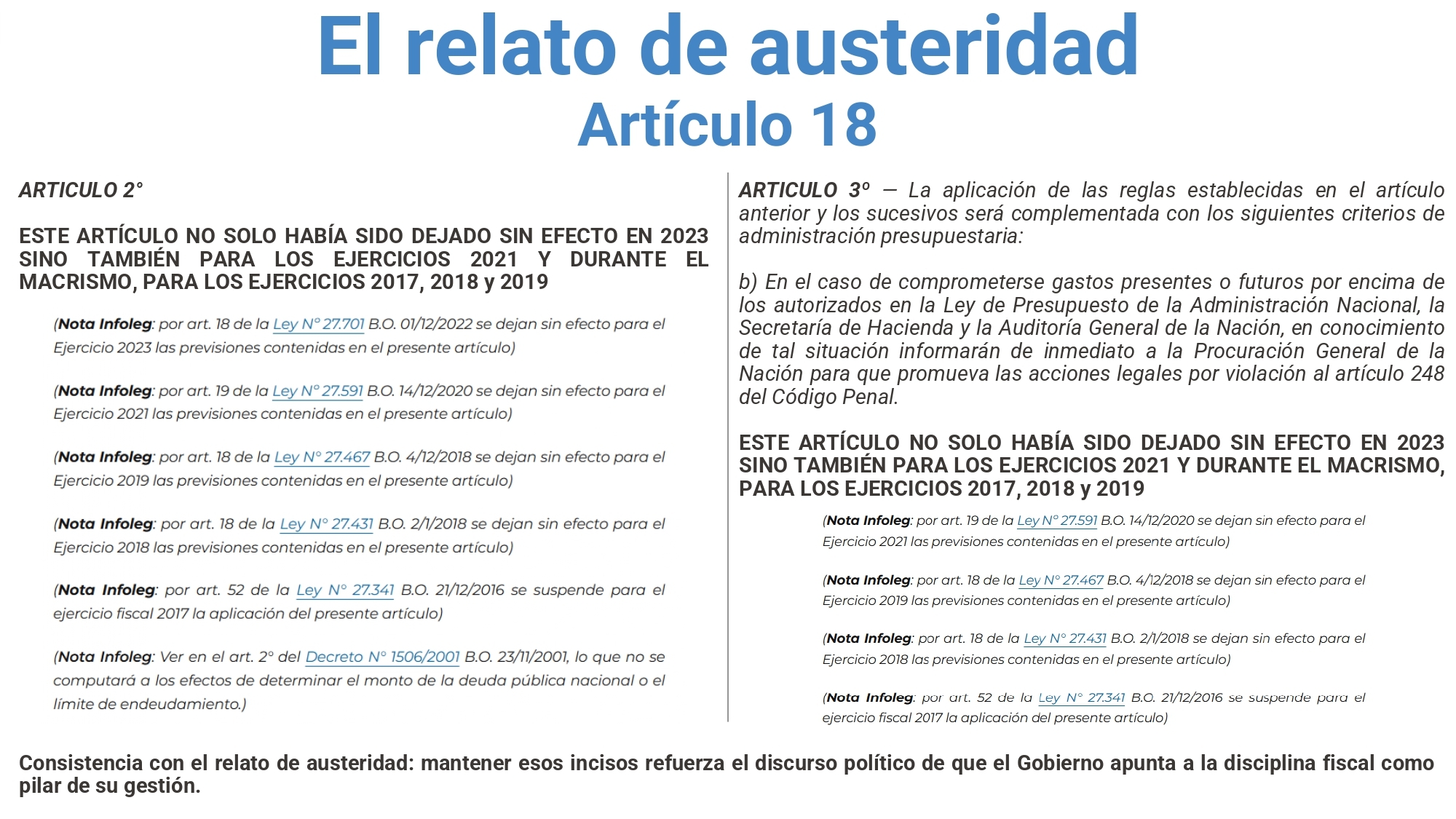 El relato de austeridad
Artículo 18

ARTICULO 2°

ESTE ARTÍCULO NO SOLO HABÍA SIDO DEJADO SIN EFECTO EN 2023 SINO TAMBIÉN PARA LOS EJERCICIOS 2021 Y DURANTE EL MACRISMO, PARA LOS EJERCICIOS 2017, 2018 y 2019

(Nota Infoleg: por art. 18 de la Ley N° 27.701 B.O. 01/12/2022 se dejan sin efecto para el Ejercicio 2023 las previsiones contenidas en el presente artículo)

(Nota Infoleg: por art. 19 de la Ley N° 27.591 B.O. 14/12/2020 se dejan sin efecto para el Ejercicio 2021 las previsiones contenidas en el presente artículo)

(Nota Infoleg: por art. 18 de la Ley N° 27.467 B.O. 4/12/2018 se dejan sin efecto para el Ejercicio 2019 las previsiones contenidas en el presente artículo)

(Nota Infoleg: por art. 18 de la Ley N° 27.431 B.O. 2/1/2018 se dejan sin efecto para el Ejercicio 2018 las previsiones contenidas en el presente artículo)

(Nota Infoleg: por art. 52 de la Ley N° 27.341 B.O. 21/12/2016 se suspende para el ejercicio fiscal 2017 la aplicación del presente artículo)

(Nota Infoleg: Ver en el art. 2° del Decreto N° 1506/2001 B.O. 23/11/2001, lo que no se computará a los efectos de determinar el monto de la deuda pública nacional o el límite de endeudamiento.)

ARTICULO 3° — La aplicación de las reglas establecidas en el artículo anterior y los sucesivos será complementada con los siguientes criterios de administración presupuestaria:

b) En el caso de comprometerse gastos presentes o futuros por encima de los autorizados en la Ley de Presupuesto de la Administración Nacional, la Secretaría de Hacienda y la Auditoría General de la Nación, en conocimiento de tal situación informarán de inmediato a la Procuración General de la Nación para que promueva las acciones legales por violación al artículo 248 del Código Penal.

ESTE ARTÍCULO NO SOLO HABÍA SIDO DEJADO SIN EFECTO EN 2023 SINO TAMBIÉN PARA LOS EJERCICIOS 2021 Y DURANTE EL MACRISMO, PARA LOS EJERCICIOS 2017, 2018 y 2019

(Nota Infoleg: por art. 19 de la Ley N° 27.591 B.O. 14/12/2020 se dejan sin efecto para el Ejercicio 2021 las previsiones contenidas en el presente artículo)

(Nota Infoleg: por art. 18 de la Ley N° 27.467 B.O. 4/12/2018 se dejan sin efecto para el Ejercicio 2019 las previsiones contenidas en el presente artículo)

(Nota Infoleg: por art. 18 de la Ley N° 27.431 B.O. 2/1/2018 se dejan sin efecto para el Ejercicio 2018 las previsiones contenidas en el presente artículo)

(Nota Infoleg: por art. 52 de la Ley N° 27.341 B.O. 21/12/2016 se suspende para el ejercicio fiscal 2017 la aplicación del presente artículo)

Consistencia con el relato de austeridad: mantener esos incisos refuerza el discurso político de que el Gobierno apunta a la disciplina fiscal como pilar de su gestión.